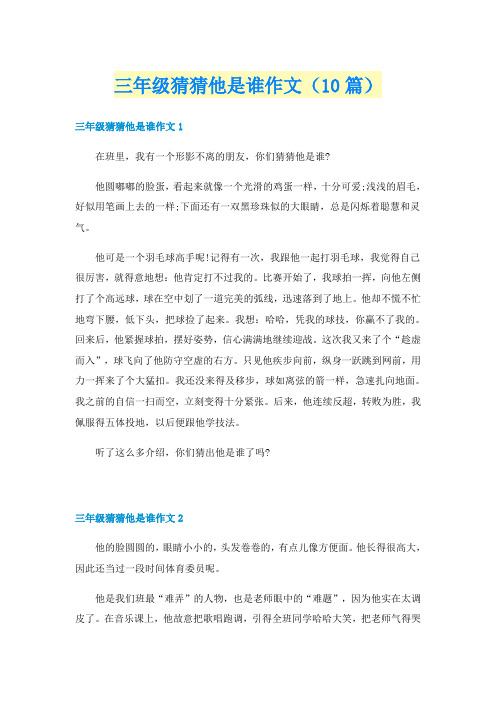 三年级猜猜他是谁作文（10 篇）

三年级猜猜他是谁作文 1

在班里，我有一个形影不离的朋友，你们猜猜他是谁?

他圆嘟嘟的脸蛋，看起来就像一个光滑的鸡蛋一样，十分可爱;浅浅的眉毛，好似用笔画上去的一样;下面还有一双黑珍珠似的大眼睛，总是闪烁着聪慧和灵气。

他可是一个羽毛球高手呢!记得有一次，我跟他一起打羽毛球，我觉得自己很厉害，就得意地想：他肯定打不过我的。比赛开始了，我球拍一挥，向他左侧打了个高远球，球在空中划了一道完美的弧线，迅速落到了地上。他却不慌不忙地弯下腰，低下头，把球捡了起来。我想：哈哈，凭我的球技，你赢不了我的。回来后，他紧握球拍，摆好姿势，信心满满地继续迎战。这次我又来了个“趁虚而入”，球飞向了他防守空虚的右方。只见他疾步向前，纵身一跃跳到网前，用力一挥来了个大猛扣。我还没来得及移步，球如离弦的箭一样，急速扎向地面。我之前的自信一扫而空，立刻变得十分紧张。后来，他连续反超，转败为胜，我佩服得五体投地，以后便跟他学技法。

听了这么多介绍，你们猜出他是谁了吗?

三年级猜猜他是谁作文 2

他的脸圆圆的，眼睛小小的，头发卷卷的，有点儿像方便面。他长得很高大，因此还当过一段时间体育委员呢。

他是我们班最“难弄”的人物，也是老师眼中的“难题”，因为他实在太调皮了。在音乐课上，他故意把歌唱跑调，引得全班同学哈哈大笑，把老师气得哭